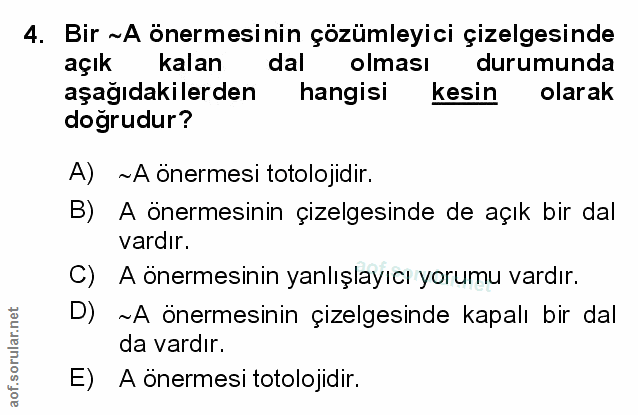 4. Bir ~A önermesinin çözümleyici çizelgesinde açık kalan dal olması durumunda aşağıdakilerden hangisi kesin olarak doğrudur?

A) ~A önermesi totolojidir.

B) A önermesinin çizelgesinde de açık bir dal vardır.

C) A önermesinin yanlışlayıcı yorumu vardır.

D) ~A önermesinin çizelgesinde kapalı bir dal da vardır.

E) A önermesi totolojidir.

aof.sorular.net

aof.sorular.net